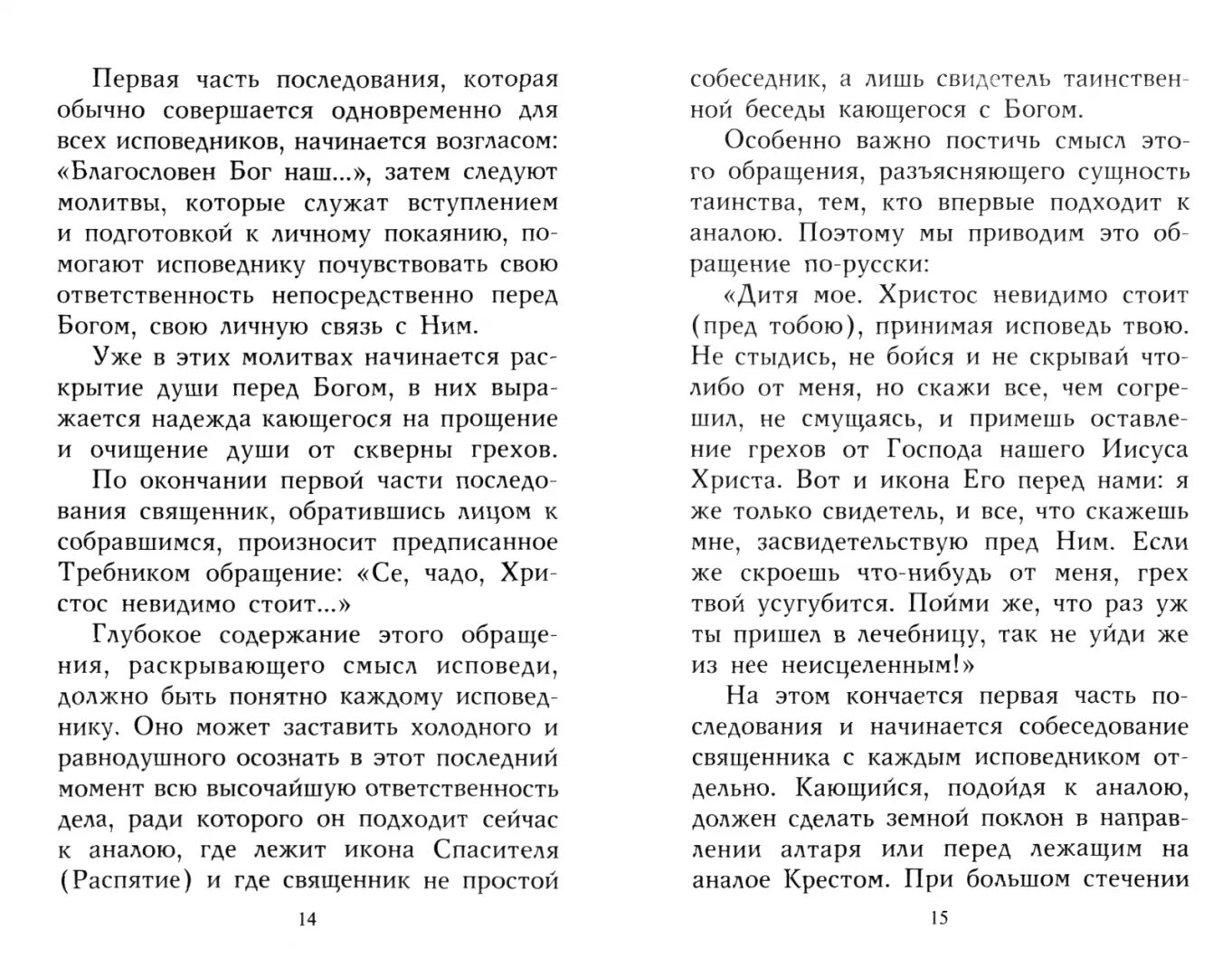 Первая часть последования, которая обычно совершается одновременно для всех исповедников, начинается возгласом: «Благословен Бог наш...», затем следуют молитвы, которые служат вступлением и подготовкой к личному покаянию, помогают исповеднику почувствовать свою ответственность непосредственно перед Богом, свою личную связь с Ним.

Уже в этих молитвах начинается раскрытие души перед Богом, в них выражается надежда кающегося на прощение и очищение души от скверны грехов.

По окончании первой части последования священник, обратившись лицом к собравшимся, произносит предписанное Требником обращение: «Се, чадо, Христос невидимо стоит...»

Глубокое содержание этого обращения, раскрывающего смысл исповеди, должно быть понятно каждому исповеднику. Оно может заставить холодного и равнодушного осознать в этот последний момент всю высочайшую ответственность дела, ради которого он подходит сейчас к аналою, где лежит икона Спасителя (Распятие) и где священник не простой

14

собеседник, а лишь свидетель таинственной беседы кающегося с Богом.

Особенно важно постичь смысл этого обращения, разъясняющего сущность таинства, тем, кто впервые подходит к аналою. Поэтому мы приводим это обращение по-русски:

«Дитя мое. Христос невидимо стоит (пред тобою), принимая исповедь твою. Не стыдись, не бойся и не скрывай что-либо от меня, но скажи все, чем согрешил, не смущаясь, и примешь оставление грехов от Господа нашего Иисуса Христа. Вот и икона Его перед нами: я же только свидетель, и все, что скажешь мне, засвидетельствую пред Ним. Если же скроешь что-нибудь от меня, грех твой усугубится. Пойми же, что раз уж ты пришел в лечебницу, так не уйди же из нее неисцеленным!»

На этом кончается первая часть последования и начинается собеседование священника с каждым исповедником отдельно. Кающийся, подойдя к аналою, должен сделать земной поклон в направлении алтаря или перед лежащим на аналое Крестом. При большом стечении

15